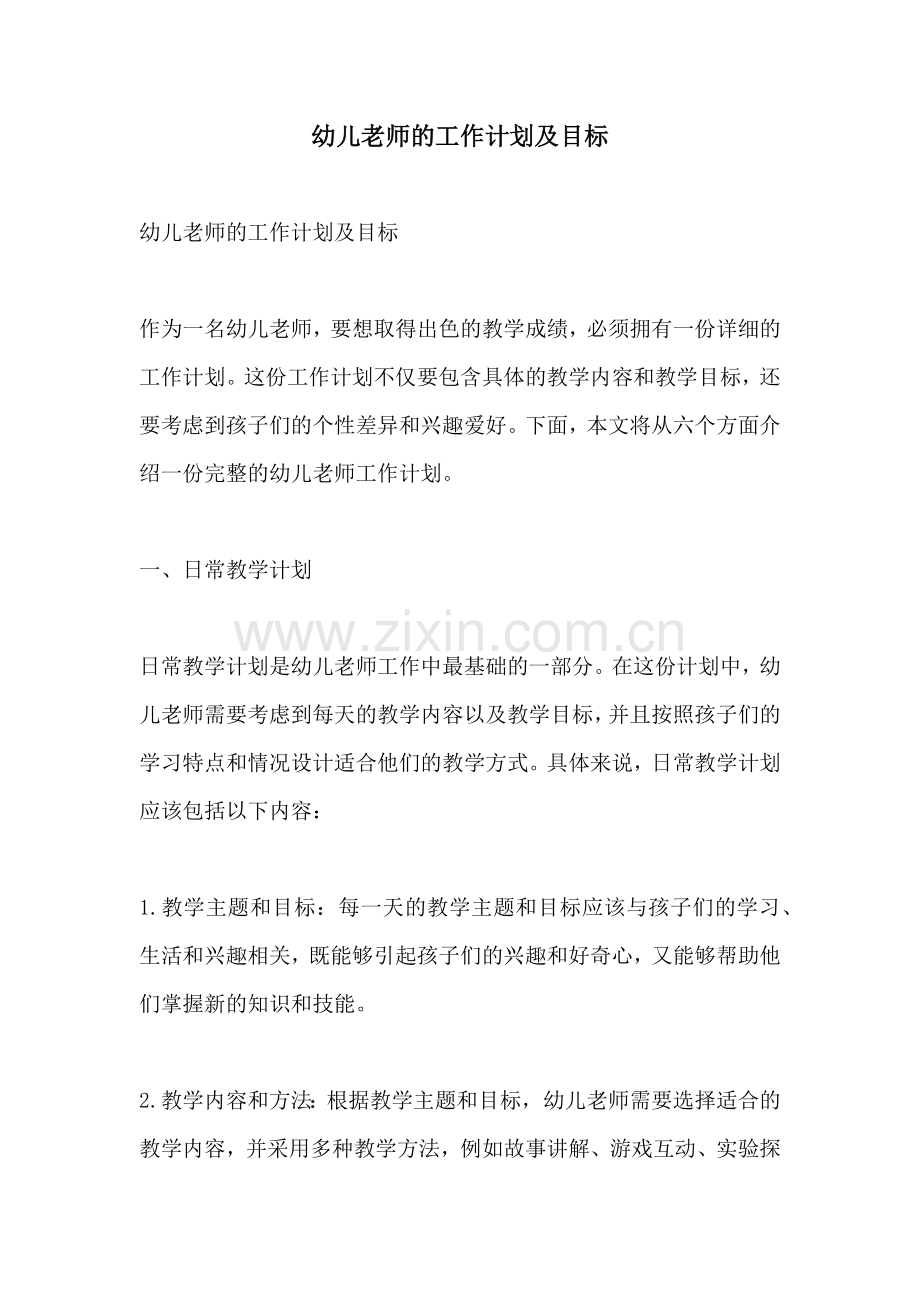 幼儿老师的工作计划及目标

幼儿老师的工作计划及目标

作为一名幼儿老师，要想取得出色的教学成绩，必须拥有一份详细的工作计划。这份工作计划不仅要包含具体的教学内容和教学目标，还要考虑到孩子们的个性差异和兴趣爱好。下面，本文将从六个方面介绍一份完整的幼儿老师工作计划。

一、日常教学计划

日常教学计划是幼儿老师工作中最基础的一部分。在这份计划中，幼儿老师需要考虑到每天的教学内容以及教学目标，并且按照孩子们的学习特点和情况设计适合他们的教学方式。具体来说，日常教学计划应该包括以下内容：

1.教学主题和目标：每一天的教学主题和目标应该与孩子们的学习、生活和兴趣相关，既能够引起孩子们的兴趣和好奇心，又能够帮助他们掌握新的知识和技能。

2.教学内容和方法：根据教学主题和目标，幼儿老师需要选择适合的教学内容，并采用多种教学方法，例如故事讲解、游戏互动、实验探

www.zixin.com.cn